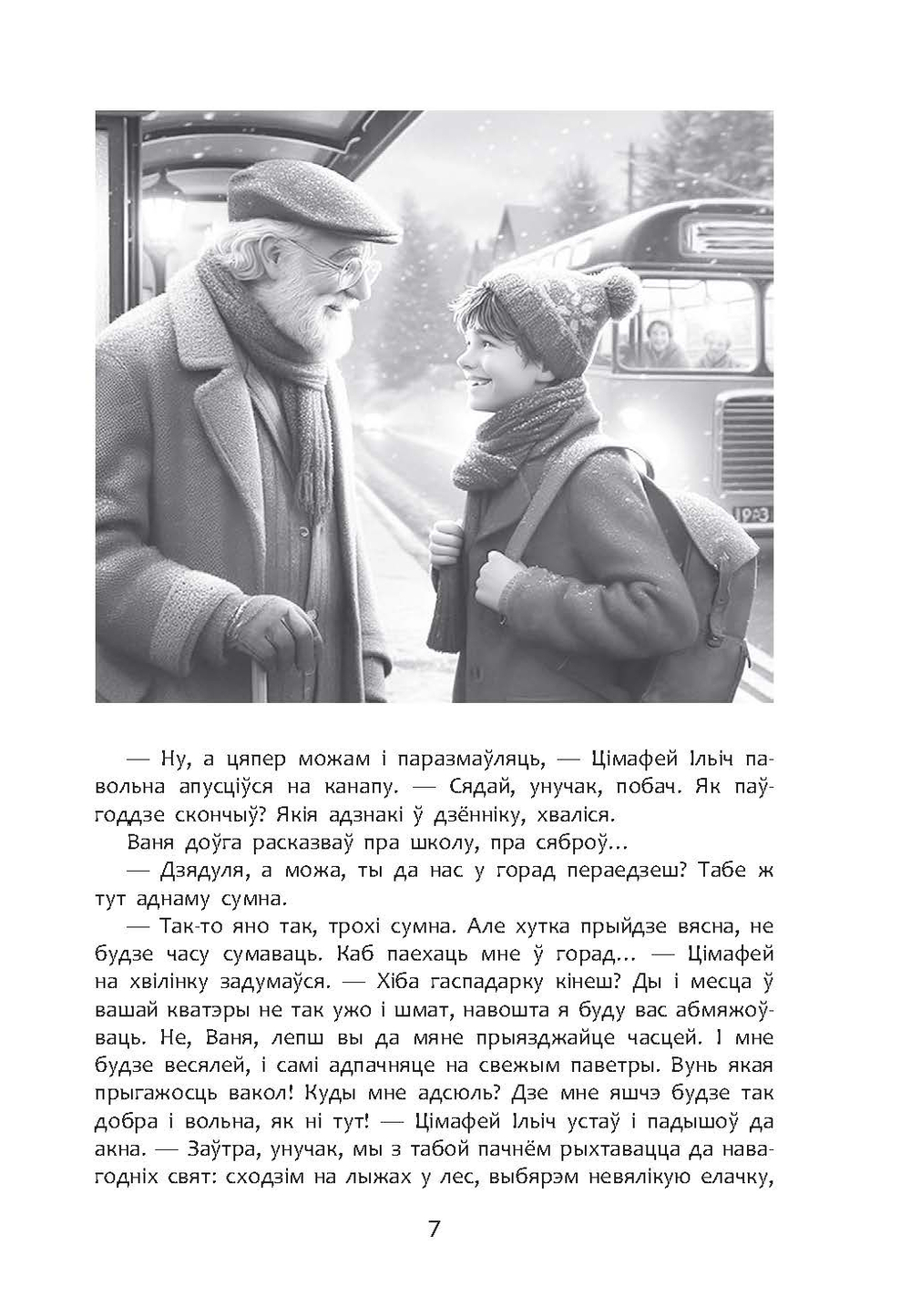 — Ну, а цяпер можам і паразмаўляць, — Цімафей Ільіч павольна апусціўся на канапу. — Сядай, унучак, побач. Як паўгоддзе скончыў? Якія адзнакі ў дзённіку, хваліся.

Ваня доўга расказваў пра школу, пра сяброў...

— Дзядуля, а можа, ты да нас у горад пераедзеш? Табе ж тут аднаму сумна.

— Так-то яно так, трохі сумна. Але хутка прыйдзе вясна, не будзе часу сумаваць. Каб паехаць мне ў горад... — Цімафей на хвілінку задумаўся. — Хіба гаспадарку кінеш? Ды і месца ў вашай кватэры не так ужо і шмат, навошта я буду вас абмяжоўваць. Не, Ваня, лепш вы да мяне прыязджайце часцей. І мне будзе весялей, і самі адпачняце на свежым паветры. Вунь якая прыгажосць вакол! Куды мне адсюль? Дзе мне яшчэ будзе так добра і вольна, як ні тут! — Цімафей Ільіч устаў і падышоў да акна. — Заўтра, унучак, мы з табой пачнём рыхтавацца да навагодніх свят: сходзім на лыжах у лес, выбярэм невялікую елачку,

7